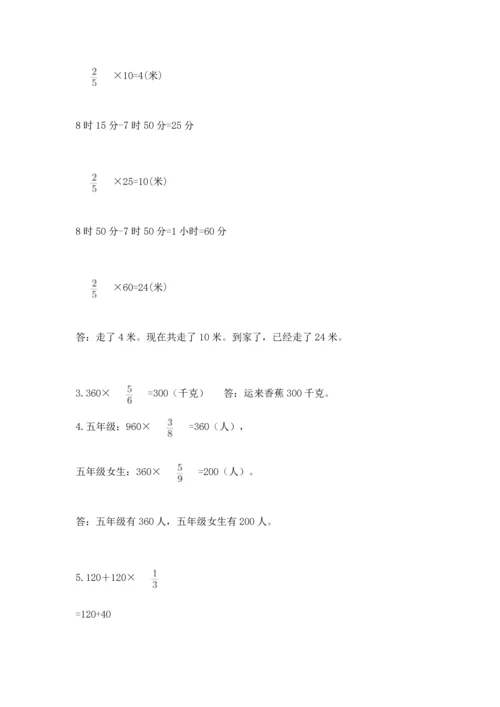 $\frac{2}{5}$ ×10=4(米)

8时15分-7时50分=25分

$\frac{2}{5}$ ×25=10(米)

8时50分-7时50分=1小时=60分

$\frac{2}{5}$ ×60=24(米)

答：走了4米。现在共走了10米。到家了，已经走了24米。

3. 360× $\frac{5}{6}$ =300（千克） 答：运来香蕉300千克。

4. 五年级：960× $\frac{3}{8}$ =360（人），

五年级女生：360× $\frac{5}{9}$ =200（人）。

答：五年级有360人，五年级女生有200人。

5. 120＋120× $\frac{1}{3}$

=120+40